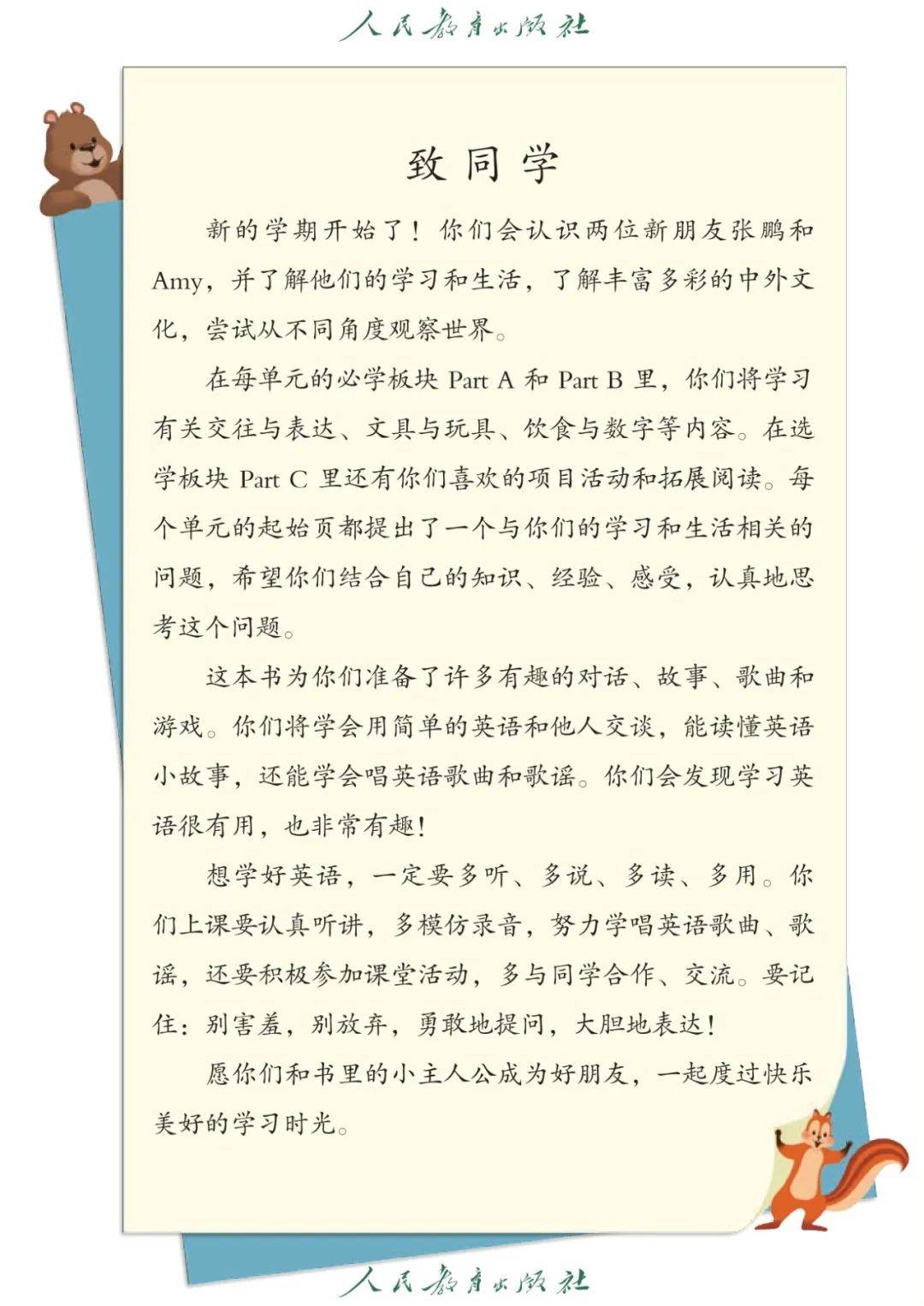 人民教育出版社

致同学

新的学期开始了！你们会认识两位新朋友张鹏和Amy，并了解他们的学习和生活，了解丰富多彩的中外文化，尝试从不同角度观察世界。

在每单元的必学板块 Part A 和 Part B 里，你们将学习有关交往与表达、文具与玩具、饮食与数字等内容。在选学板块 Part C 里还有你们喜欢的项目活动和拓展阅读。每个单元的起始页都提出了一个与你们的学习和生活相关的问题，希望你们结合自己的知识、经验、感受，认真地思考这个问题。

这本书为你们准备了许多有趣的对话、故事、歌曲和游戏。你们将学会用简单的英语和他人交谈，能读懂英语小故事，还能学会唱英语歌曲和歌谣。你们会发现学习英语很有用，也非常有趣！

想学好英语，一定要多听、多说、多读、多用。你们上课要认真听讲，多模仿录音，努力学唱英语歌曲、歌谣，还要积极参加课堂活动，多与同学合作、交流。要记住：别害羞，别放弃，勇敢地提问，大胆地表达！

愿你们和书里的小主人公成为好朋友，一起度过快乐美好的学习时光。

人民教育出版社